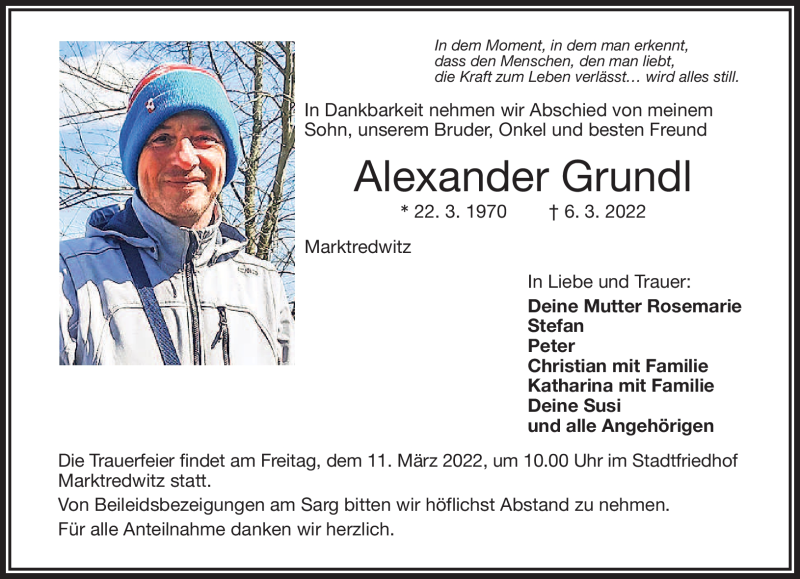 In dem Moment, in dem man erkennt, dass den Menschen, den man liebt, die Kraft zum Leben verlässt… wird alles still.

In Dankbarkeit nehmen wir Abschied von meinem Sohn, unserem Bruder, Onkel und besten Freund

Alexander Grundl

* 22. 3. 1970 † 6. 3. 2022

Marktredwitz

In Liebe und Trauer:
Deine Mutter Rosemarie
Stefan
Peter
Christian mit Familie
Katharina mit Familie
Deine Susi
und alle Angehörigen

Die Trauerfeier findet am Freitag, dem 11. März 2022, um 10.00 Uhr im Stadtfriedhof Marktredwitz statt.

Von Beileidsbezeigungen am Sarg bitten wir höflichst Abstand zu nehmen.

Für alle Anteilnahme danken wir herzlich.